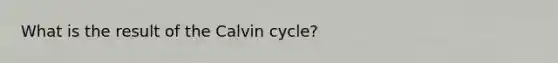 What is the result of the Calvin cycle?